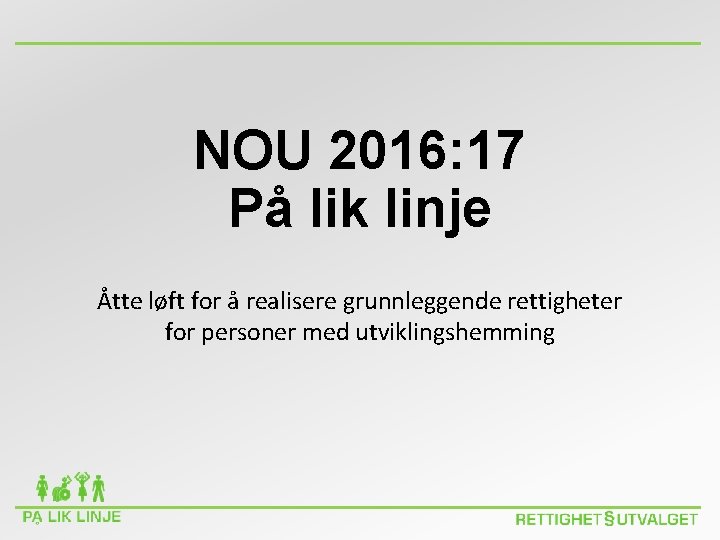 NOU 2016:17
På lik linje

Åtte løft for å realisere grunnleggende rettigheter for personer med utviklingshemming

PÅ LIK LINJE

RETTIGHET§UTVALGET